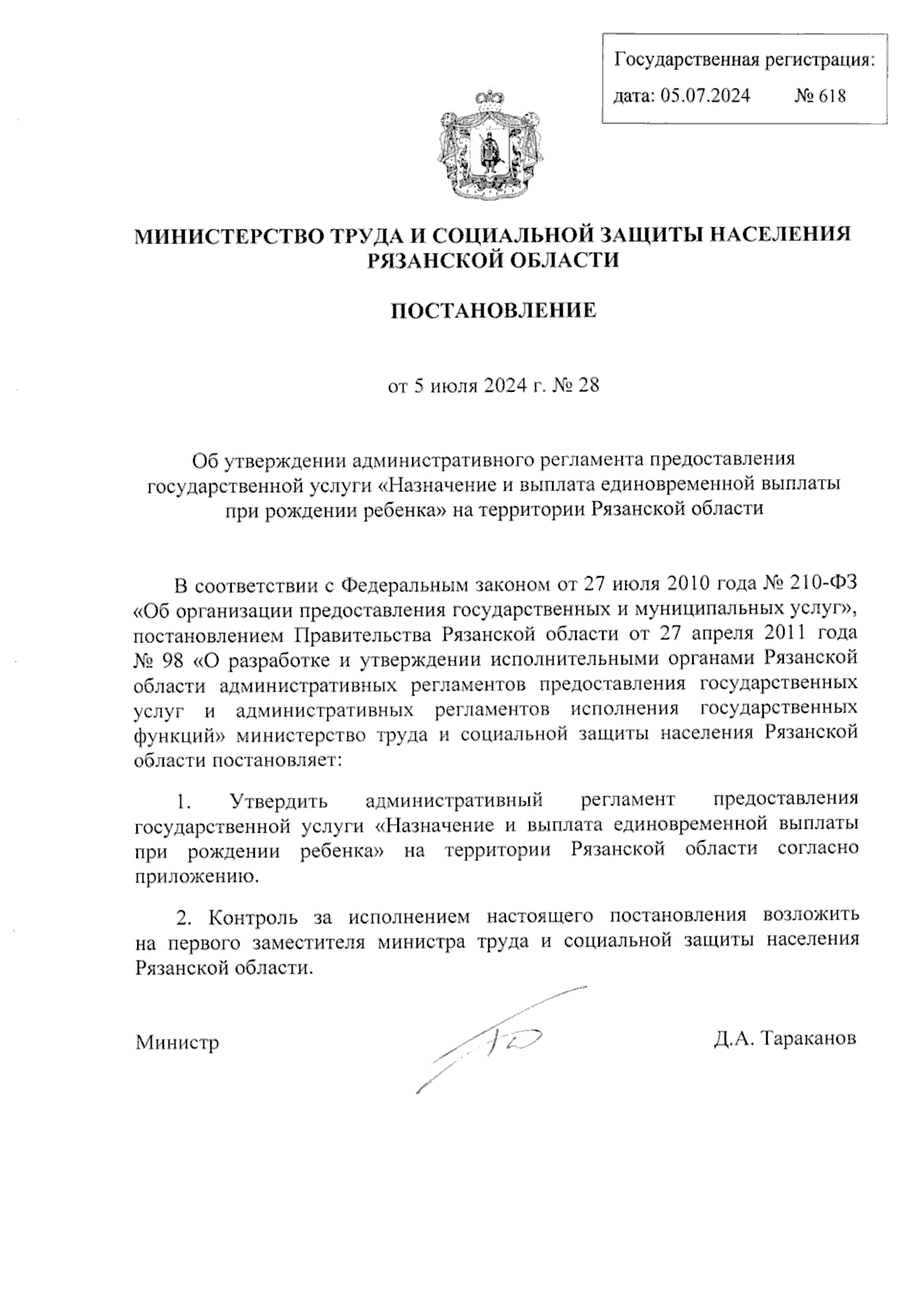 Государственная регистрация:
дата: 05.07.2024 № 618

МИНИСТЕРСТВО ТРУДА И СОЦИАЛЬНОЙ ЗАЩИТЫ НАСЕЛЕНИЯ РЯЗАНСКОЙ ОБЛАСТИ

ПОСТАНОВЛЕНИЕ

от 5 июля 2024 г. № 28

Об утверждении административного регламента предоставления государственной услуги «Назначение и выплата единовременной выплаты при рождении ребенка» на территории Рязанской области

В соответствии с Федеральным законом от 27 июля 2010 года № 210-ФЗ «Об организации предоставления государственных и муниципальных услуг», постановлением Правительства Рязанской области от 27 апреля 2011 года № 98 «О разработке и утверждении исполнительными органами Рязанской области административных регламентов предоставления государственных услуг и административных регламентов исполнения государственных функций» министерство труда и социальной защиты населения Рязанской области постановляет:

1. Утвердить административный регламент предоставления государственной услуги «Назначение и выплата единовременной выплаты при рождении ребенка» на территории Рязанской области согласно приложению.

2. Контроль за исполнением настоящего постановления возложить на первого заместителя министра труда и социальной защиты населения Рязанской области.

Министр Д.А. Тараканов